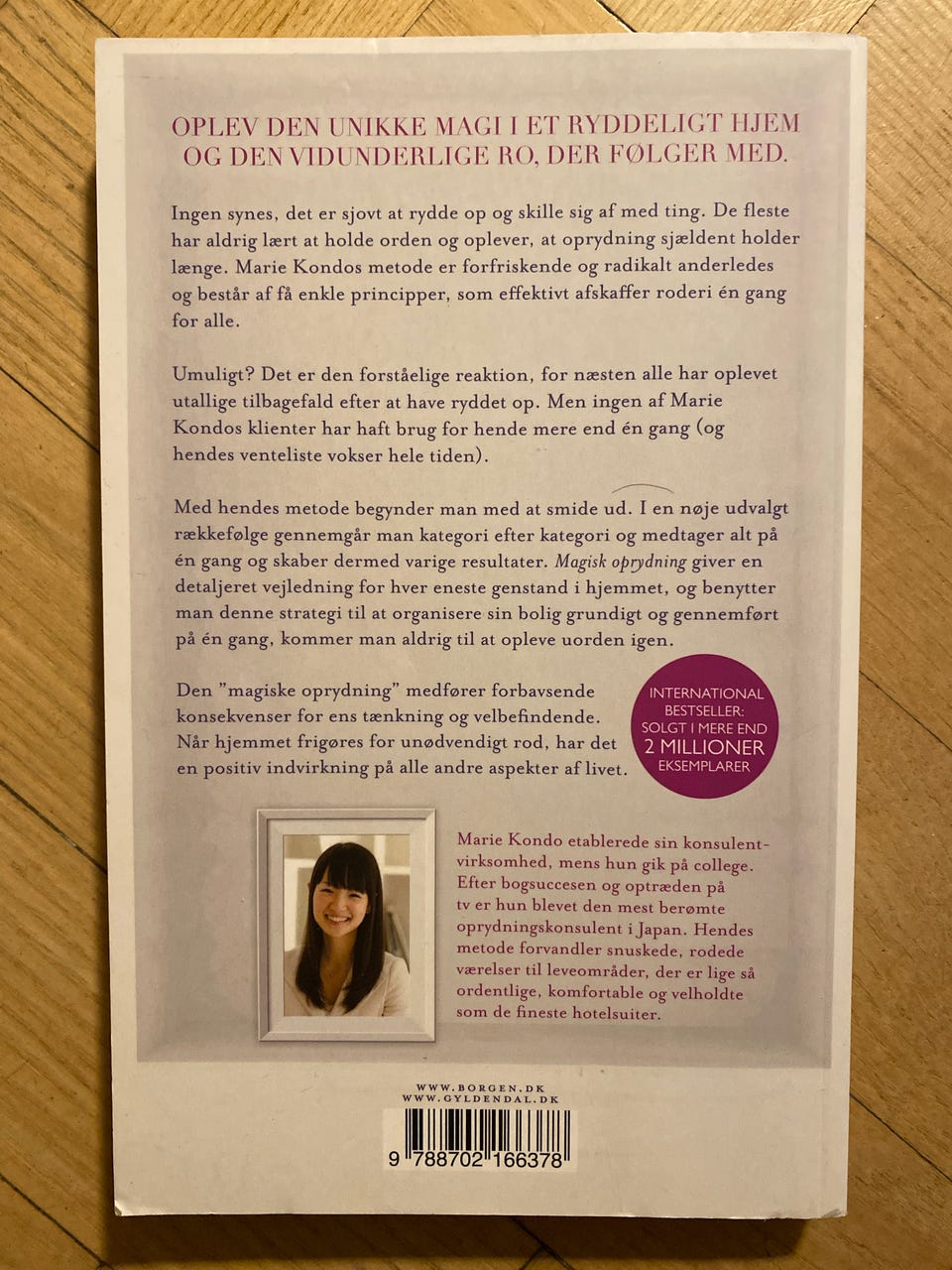 OPLEV DEN UNIKKE MAGI I ET RYDDELIGT HJEM OG DEN VIDUNDERLIGE RO, DER FØLGER MED.

Ingen synes, det er sjovt at rydde op og skille sig af med ting. De fleste har aldrig lært at holde orden og oplever, at oprydning sjældent holder længe. Marie Kondos metode er forfriskende og radikalt anderledes og består af få enkle principper, som effektivt afskaffer roderi én gang for alle.

Umuligt? Det er den forståelige reaktion, for næsten alle har oplevet utallige tilbagefald efter at have ryddet op. Men ingen af Marie Kondos klienter har haft brug for hende mere end én gang (og hendes venteliste vokser hele tiden).

Med hendes metode begynder man med at smide ud. I en nøje udvalgt rækkefølge gennemgår man kategori efter kategori og medtager alt på én gang og skaber dermed varige resultater. Magisk oprydning giver en detaljeret vejledning for hver eneste genstand i hjemmet, og benytter man denne strategi til at organisere sin bolig grundigt og gennemført på én gang, kommer man aldrig til at opleve uorden igen.

Den "magiske oprydning" medfører forbavsende konsekvenser for ens tænkning og velbefindende. Når hjemmet frigøres for unødvendigt rod, har det en positiv indvirkning på alle andre aspekter af livet.

INTERNATIONAL BESTSELLER: SOLGT I MERE END 2 MILLIONER EKSEMPLARER

Marie Kondo etablerede sin konsulentvirksomhed, mens hun gik på college. Efter bogsuccesen og optræden på tv er hun blevet den mest berømte oprydningskonsulent i Japan. Hendes metode forvandler snuskede, rodede værelser til leveområder, der er lige så ordentlige, komfortable og velholdte som de fineste hotelsuiter.

WWW.BORGEN.DK
WWW.GYLDENDAL.DK

9 788702 166378